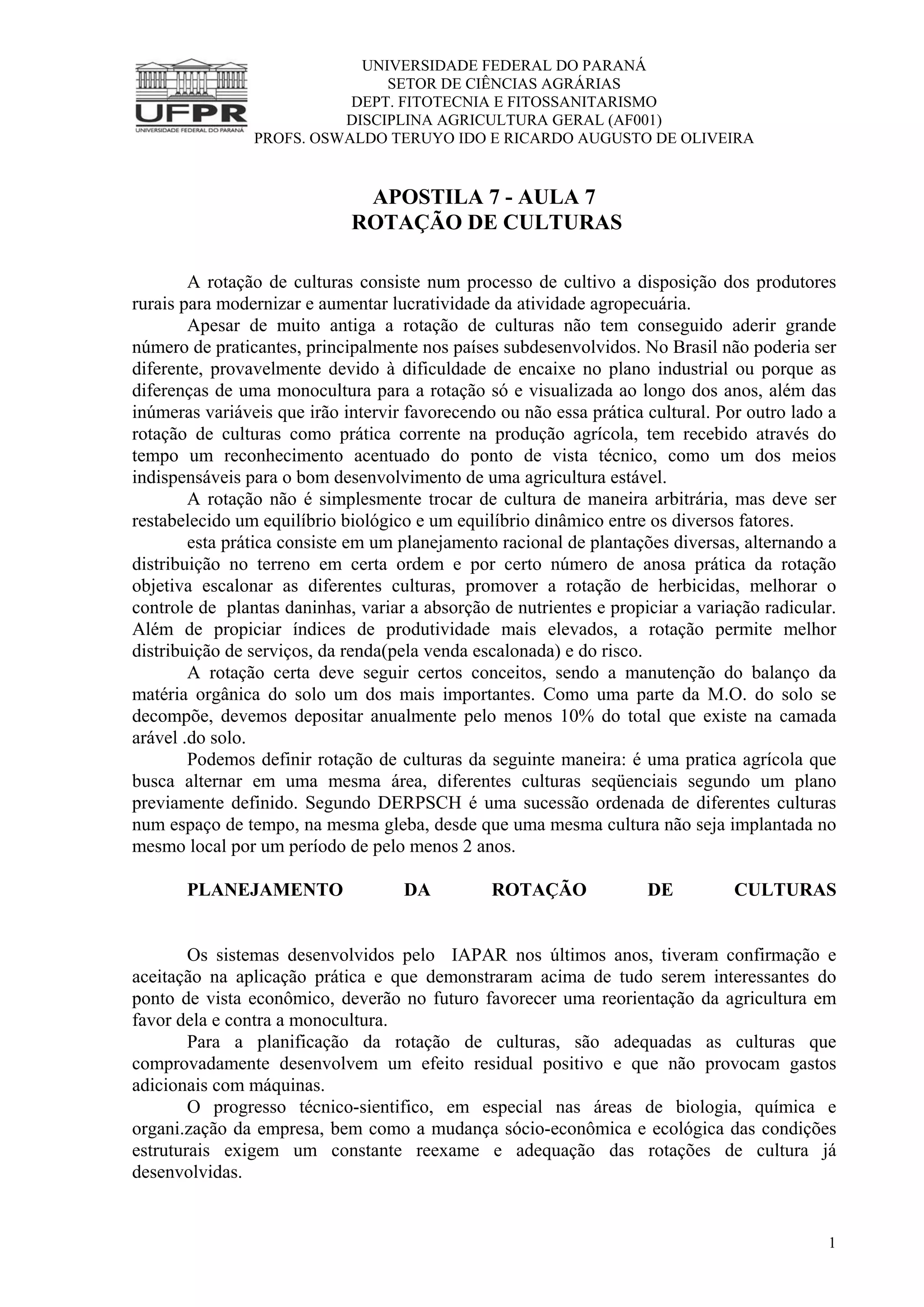 UFPR
UNIVERSIDADE FEDERAL DO PARANÁ

UNIVERSIDADE FEDERAL DO PARANÁ
SETOR DE CIÊNCIAS AGRÁRIAS
DEPT. FITOTECNIA E FITOSSANITARISMO
DISCIPLINA AGRICULTURA GERAL (AF001)
PROFS. OSWALDO TERUYO IDO E RICARDO AUGUSTO DE OLIVEIRA

APOSTILA 7 - AULA 7
ROTAÇÃO DE CULTURAS

A rotação de culturas consiste num processo de cultivo a disposição dos produtores rurais para modernizar e aumentar lucratividade da atividade agropecuária.

Apesar de muito antiga a rotação de culturas não tem conseguido aderir grande número de praticantes, principalmente nos países subdesenvolvidos. No Brasil não poderia ser diferente, provavelmente devido à dificuldade de encaixe no plano industrial ou porque as diferenças de uma monocultura para a rotação só e visualizada ao longo dos anos, além das inúmeras variáveis que irão intervir favorecendo ou não essa prática cultural. Por outro lado a rotação de culturas como prática corrente na produção agrícola, tem recebido através do tempo um reconhecimento acentuado do ponto de vista técnico, como um dos meios indispensáveis para o bom desenvolvimento de uma agricultura estável.

A rotação não é simplesmente trocar de cultura de maneira arbitrária, mas deve ser restabelecido um equilíbrio biológico e um equilíbrio dinâmico entre os diversos fatores.

esta prática consiste em um planejamento racional de plantações diversas, alternando a distribuição no terreno em certa ordem e por certo número de anosa prática da rotação objetiva escalonar as diferentes culturas, promover a rotação de herbicidas, melhorar o controle de plantas daninhas, variar a absorção de nutrientes e propiciar a variação radicular. Além de propiciar índices de produtividade mais elevados, a rotação permite melhor distribuição de serviços, da renda(pela venda escalonada) e do risco.

A rotação certa deve seguir certos conceitos, sendo a manutenção do balanço da matéria orgânica do solo um dos mais importantes. Como uma parte da M.O. do solo se decompõe, devemos depositar anualmente pelo menos 10% do total que existe na camada arável .do solo.

Podemos definir rotação de culturas da seguinte maneira: é uma pratica agrícola que busca alternar em uma mesma área, diferentes culturas seqüenciais segundo um plano previamente definido. Segundo DERPSCH é uma sucessão ordenada de diferentes culturas num espaço de tempo, na mesma gleba, desde que uma mesma cultura não seja implantada no mesmo local por um período de pelo menos 2 anos.

PLANEJAMENTO DA ROTAÇÃO DE CULTURAS

Os sistemas desenvolvidos pelo IAPAR nos últimos anos, tiveram confirmação e aceitação na aplicação prática e que demonstraram acima de tudo serem interessantes do ponto de vista econômico, deverão no futuro favorecer uma reorientação da agricultura em favor dela e contra a monocultura.

Para a planificação da rotação de culturas, são adequadas as culturas que comprovadamente desenvolvem um efeito residual positivo e que não provocam gastos adicionais com máquinas.

O progresso técnico-sientifico, em especial nas áreas de biologia, química e organi.zação da empresa, bem como a mudança sócio-econômica e ecológica das condições estruturais exigem um constante reexame e adequação das rotações de cultura já desenvolvidas.

1